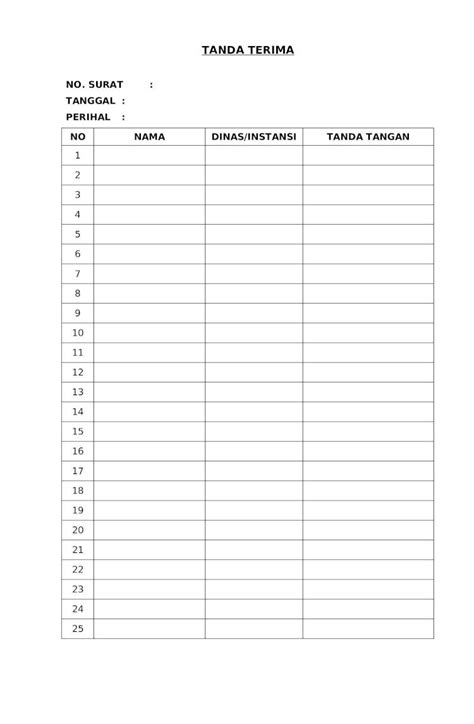 TANDA TERIMA

NO. SURAT :
TANGGAL :
PERIHAL :

| NO | NAMA | DINAS/INSTANSI | TANDA TANGAN |
|---|---|---|---|
| 1 | | | |
| 2 | | | |
| 3 | | | |
| 4 | | | |
| 5 | | | |
| 6 | | | |
| 7 | | | |
| 8 | | | |
| 9 | | | |
| 10 | | | |
| 11 | | | |
| 12 | | | |
| 13 | | | |
| 14 | | | |
| 15 | | | |
| 16 | | | |
| 17 | | | |
| 18 | | | |
| 19 | | | |
| 20 | | | |
| 21 | | | |
| 22 | | | |
| 23 | | | |
| 24 | | | |
| 25 | | | |